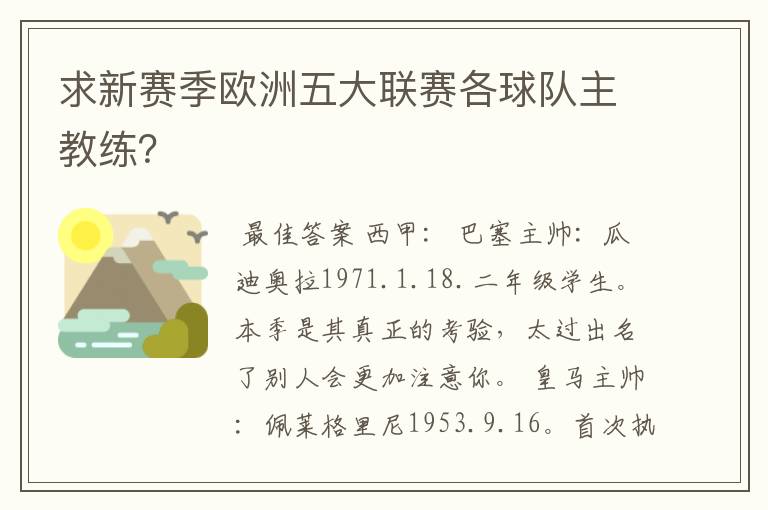 求新赛季欧洲五大联赛各球队主教练?

最佳答案 西甲: 巴塞主帅: 瓜迪奥拉1971.1.18.二年级学生。本季是其真正的考验，太过出名了别人会更加注意你。 皇马主帅: 佩莱格里尼1953.9.16。首次执